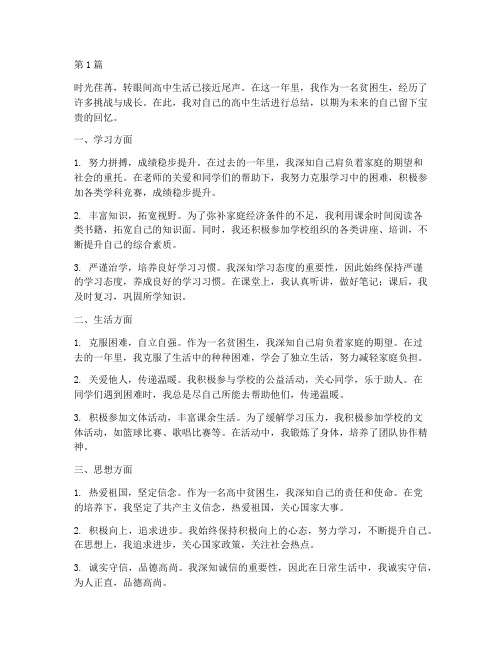 第1篇

时光荏苒，转眼间高中生活已接近尾声。在这一年里，我作为一名贫困生，经历了许多挑战与成长。在此，我对自己的高中生活进行总结，以期为未来的自己留下宝贵的回忆。

一、学习方面

1. 努力拼搏，成绩稳步提升。在过去的一年里，我深知自己肩负着家庭的期望和社会的重托。在老师的关爱和同学们的帮助下，我努力克服学习中的困难，积极参加各类学科竞赛，成绩稳步提升。

2. 丰富知识，拓宽视野。为了弥补家庭经济条件的不足，我利用课余时间阅读各类书籍，拓宽自己的知识面。同时，我还积极参加学校组织的各类讲座、培训，不断提升自己的综合素质。

3. 严谨治学，培养良好学习习惯。我深知学习态度的重要性，因此始终保持严谨的学习态度，养成良好的学习习惯。在课堂上，我认真听讲，做好笔记；课后，我及时复习，巩固所学知识。

二、生活方面

1. 克服困难，自立自强。作为一名贫困生，我深知自己肩负着家庭的期望。在过去的一年里，我克服了生活中的种种困难，学会了独立生活，努力减轻家庭负担。

2. 关爱他人，传递温暖。我积极参与学校的公益活动，关心同学，乐于助人。在同学们遇到困难时，我总是尽自己所能去帮助他们，传递温暖。

3. 积极参加文体活动，丰富课余生活。为了缓解学习压力，我积极参加学校的文体活动，如篮球比赛、歌唱比赛等。在活动中，我锻炼了身体，培养了团队协作精神。

三、思想方面

1. 热爱祖国，坚定信念。作为一名高中贫困生，我深知自己的责任和使命。在党的培养下，我坚定了共产主义信念，热爱祖国，关心国家大事。

2. 积极向上，追求进步。我始终保持积极向上的心态，努力学习，不断提升自己。在思想上，我追求进步，关心国家政策，关注社会热点。

3. 诚实守信，品德高尚。我深知诚信的重要性，因此在日常生活中，我诚实守信，为人正直，品德高尚。